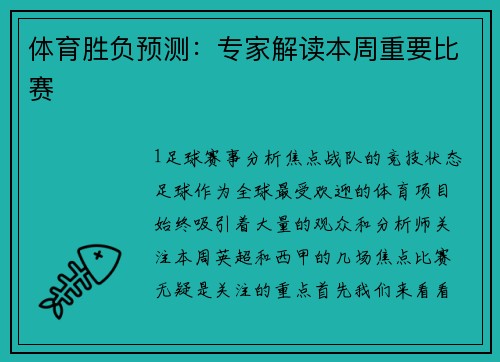 体育胜负预测：专家解读本周重要比赛

1足球赛事分析焦点战队的竞技状态足球作为全球最受欢迎的体育项目始终吸引着大量的观众和分析师关注本周英超和西甲的几场焦点比赛无疑是关注的重点首先我们来看看